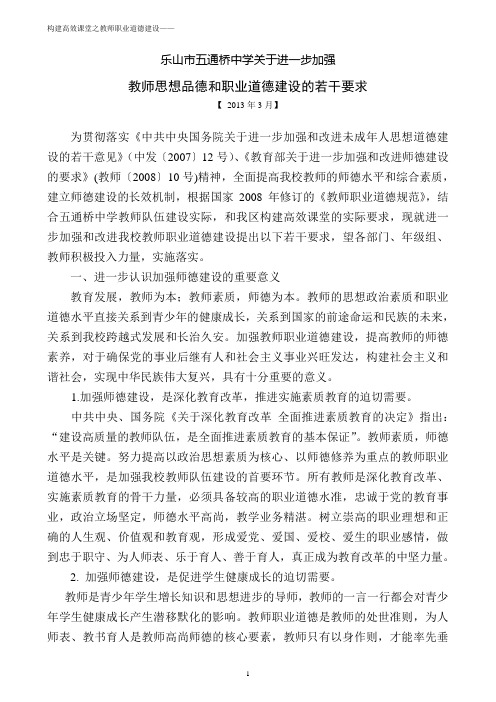 构建高效课堂之教师职业道德建设——

乐山市五通桥中学关于进一步加强

教师思想品德和职业道德建设的若干要求

【 2013 年 3 月】

为贯彻落实《中共中央国务院关于进一步加强和改进未成年人思想道德建设的若干意见》(中发〔2007〕12 号)、《教育部关于进一步加强和改进师德建设的要求》(教师〔2008〕10 号)精神，全面提高我校教师的师德水平和综合素质，建立师德建设的长效机制，根据国家 2008 年修订的《教师职业道德规范》，结合五通桥中学教师队伍建设实际，和我区构建高效课堂的实际要求，现就进一步加强和改进我校教师职业道德建设提出以下若干要求，望各部门、年级组、教师积极投入力量，实施落实。

一、进一步认识加强师德建设的重要意义

教育发展，教师为本；教师素质，师德为本。教师的思想政治素质和职业道德水平直接关系到青少年的健康成长，关系到国家的前途命运和民族的未来，关系到我校跨越式发展和长治久安。加强教师职业道德建设，提高教师的师德素养，对于确保党的事业后继有人和社会主义事业兴旺发达，构建社会主义和谐社会，实现中华民族伟大复兴，具有十分重要的意义。

1.加强师德建设，是深化教育改革，推进实施素质教育的迫切需要。

中共中央、国务院《关于深化教育改革 全面推进素质教育的决定》指出：“建设高质量的教师队伍，是全面推进素质教育的基本保证”。教师素质，师德水平是关键。努力提高以政治思想素质为核心、以师德修养为重点的教师职业道德水平，是加强我校教师队伍建设的首要环节。所有教师是深化教育改革、实施素质教育的骨干力量，必须具备较高的职业道德水准，忠诚于党的教育事业，政治立场坚定，师德水平高尚，教学业务精湛。树立崇高的职业理想和正确的人生观、价值观和教育观，形成爱党、爱国、爱校、爱生的职业感情，做到忠于职守、为人师表、乐于育人、善于育人，真正成为教育改革的中坚力量。

2. 加强师德建设，是促进学生健康成长的迫切需要。

教师是青少年学生增长知识和思想进步的导师，教师的一言一行都会对青少年学生健康成长产生潜移默化的影响。教师职业道德是教师的处世准则，为人师表、教书育人是教师高尚师德的核心要素，教师只有以身作则，才能率先垂

1